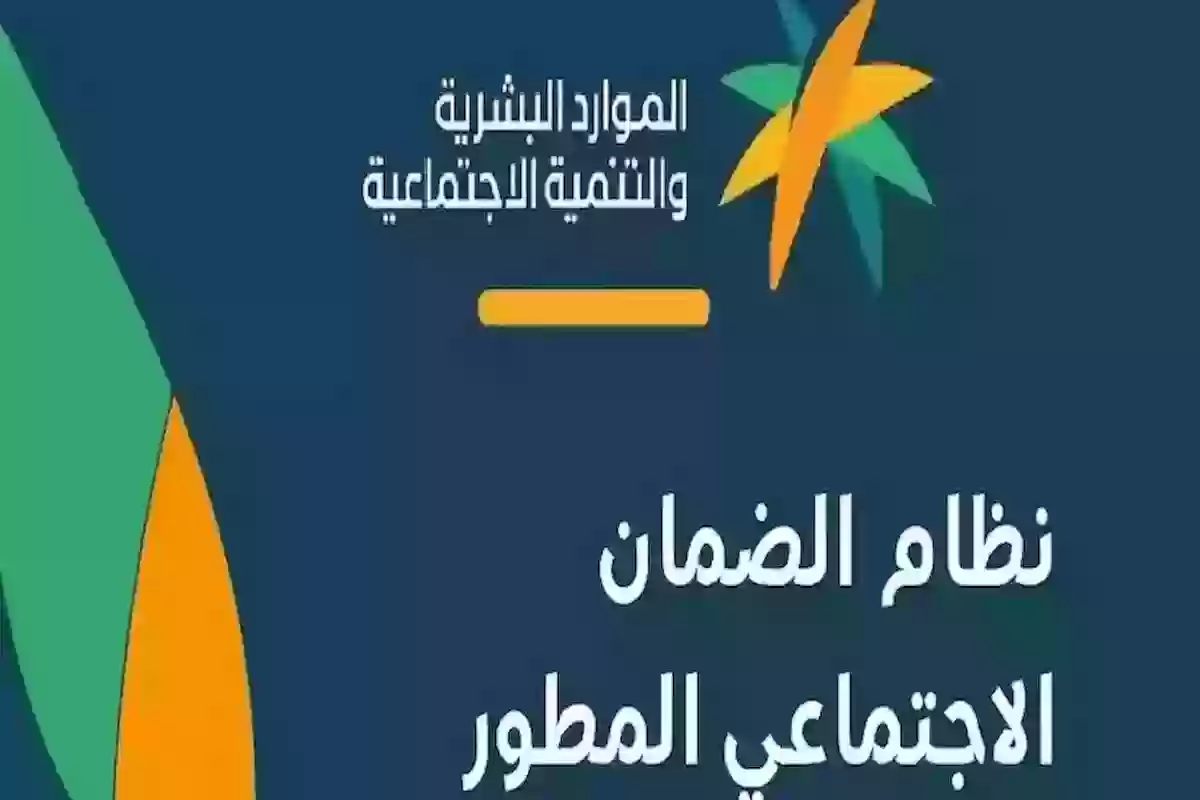 الموارد البشرية
والتنمية الاجتماعية

نظام الضمان
الاجتماعي المطور